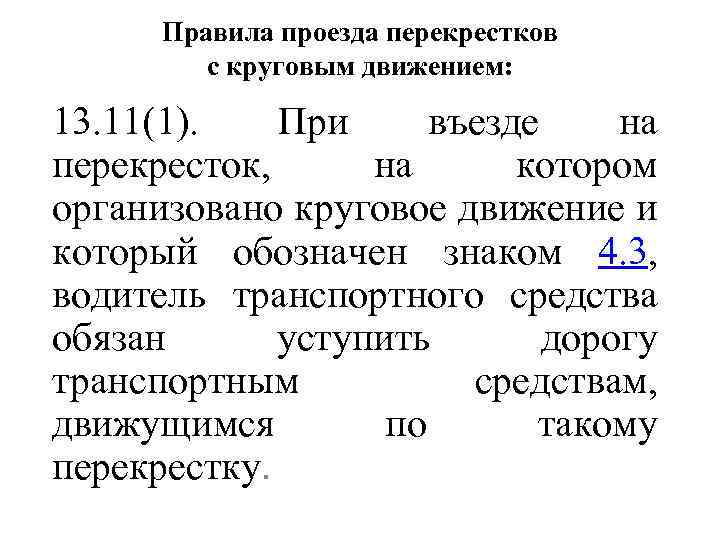 Правила проезда перекрестков с круговым движением:

13.11(1). При въезде на перекресток, на котором организовано круговое движение и который обозначен знаком 4.3, водитель транспортного средства обязан уступить дорогу транспортным средствам, движущимся по такому перекрестку.